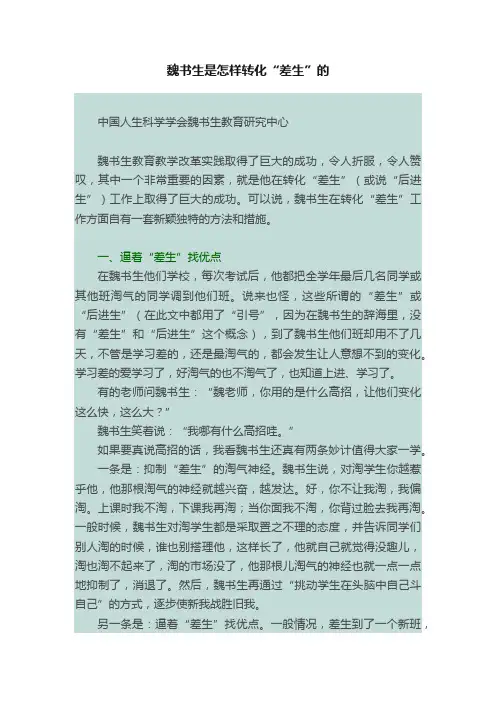 魏书生是怎样转化“差生”的

中国人生科学学会魏书生教育研究中心

魏书生教育教学改革实践取得了巨大的成功，令人折服，令人赞叹，其中一个非常重要的因素，就是他在转化“差生”（或说“后进生”）工作上取得了巨大的成功。可以说，魏书生在转化“差生”工作方面自有一套新颖独特的方法和措施。

一、逼着“差生”找优点

在魏书生他们学校，每次考试后，他都把全学年最后几名同学或其他班淘气的同学调到他们班。说来也怪，这些所谓的“差生”或“后进生”（在此文中都用了“引号”，因为在魏书生的辞海里，没有“差生”和“后进生”这个概念），到了魏书生他们班却用不了几天，不管是学习差的，还是最淘气的，都会发生让人意想不到的变化。学习差的爱学习了，好淘气的也不淘气了，也知道上进、学习了。

有的老师问魏书生：“魏老师，你用的是什么高招，让他们变化这么快，这么大？”

魏书生笑着说：“我哪有什么高招哇。”

如果要真说高招的话，我看魏书生还真有两条妙计值得大家一学。

一条是：抑制“差生”的淘气神经。魏书生说，对淘学生你越惹乎他，他那根淘气的神经就越兴奋，越发达。好，你不让我淘，我偏淘。上课时我不淘，下课我再淘；当你面我不淘，你背过脸去我再淘。一般时候，魏书生对淘学生都是采取置之不理的态度，并告诉同学们别人淘的时候，谁也别搭理他，这样长了，他就自己就觉得没趣儿，淘也淘不起来了，淘的市场没了，他那根儿淘气的神经也就一点一点地抑制了，消退了。然后，魏书生再通过“挑动学生在头脑中自己斗自己”的方式，逐步使新我战胜旧我。

另一条是：逼着“差生”找优点。一般情况，差生到了一个新班，